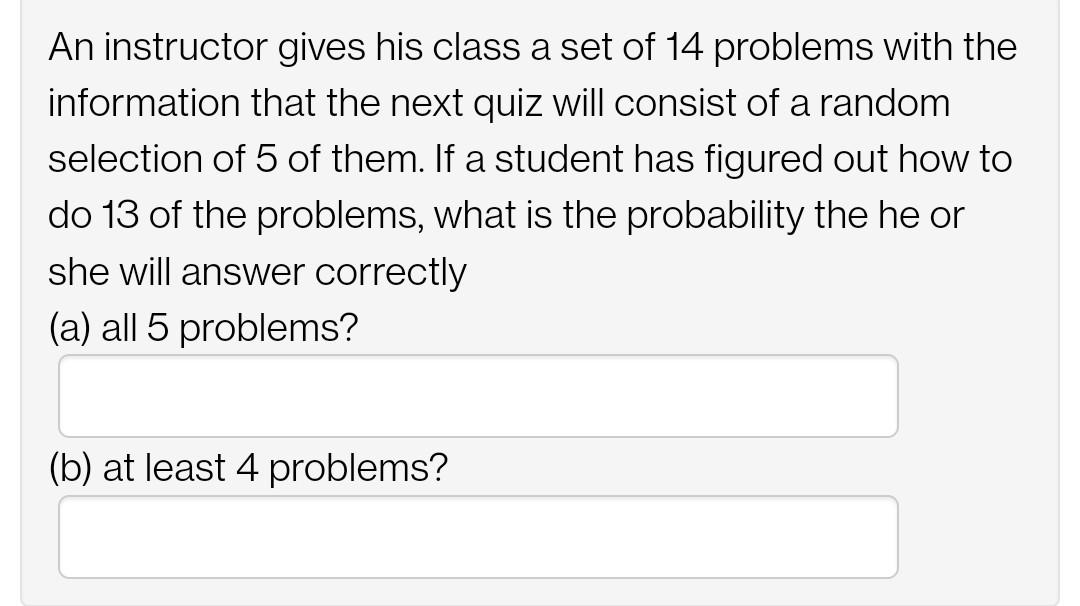 An instructor gives his class a set of 14 problems with the information that the next quiz will consist of a random selection of 5 of them. If a student has figured out how to do 13 of the problems, what is the probability the he or she will answer correctly

(a) all 5 problems?

(b) at least 4 problems?